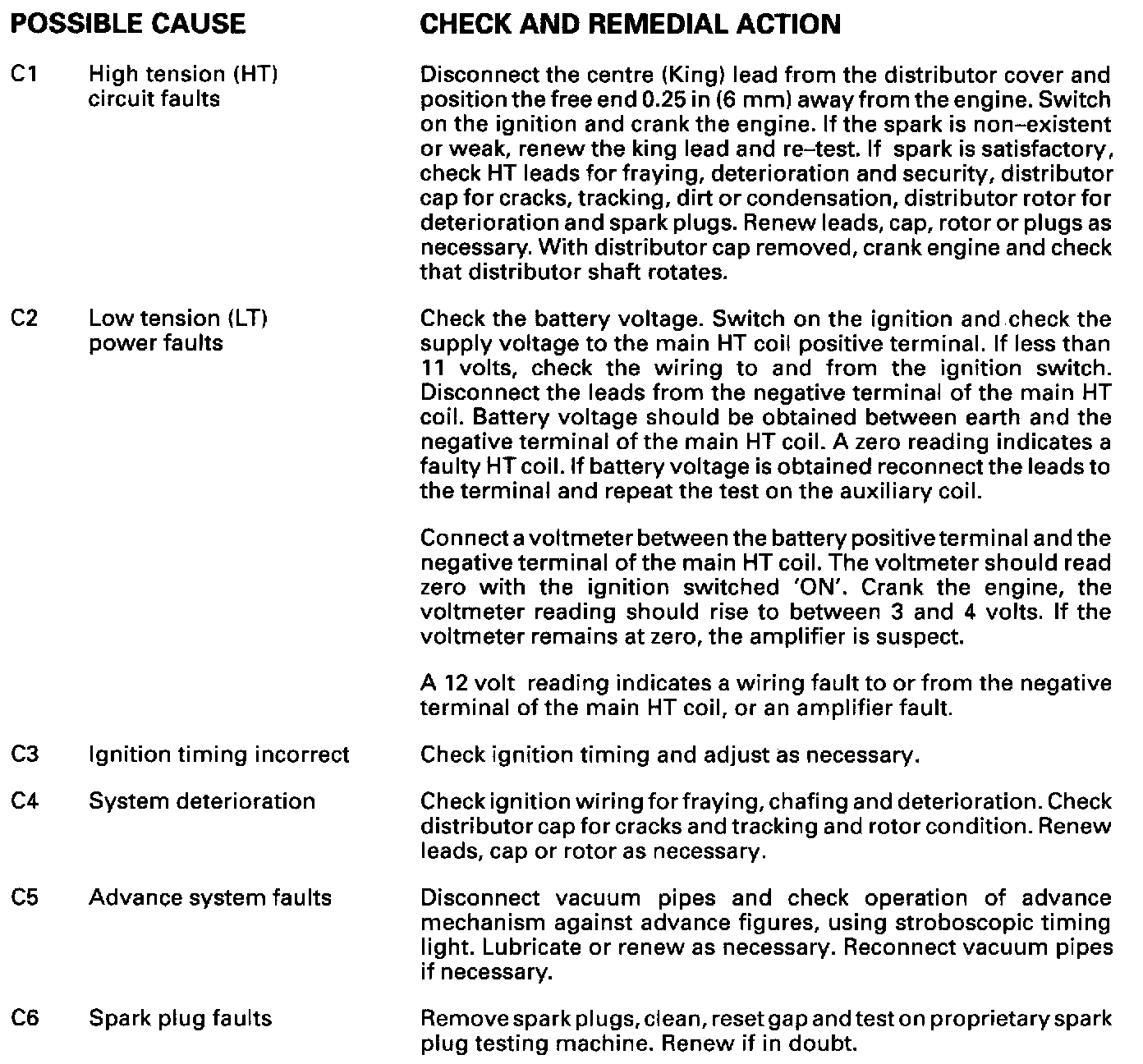 | POSSIBLE CAUSE | | CHECK AND REMEDIAL ACTION |
|---|---|---|
| C1 | High tension (HT) circuit faults | Disconnect the centre (King) lead from the distributor cover and position the free end 0.25 in (6 mm) away from the engine. Switch on the ignition and crank the engine. If the spark is non–existent or weak, renew the king lead and re–test. If spark is satisfactory, check HT leads for fraying, deterioration and security, distributor cap for cracks, tracking, dirt or condensation, distributor rotor for deterioration and spark plugs. Renew leads, cap, rotor or plugs as necessary. With distributor cap removed, crank engine and check that distributor shaft rotates. |
| C2 | Low tension (LT) power faults | Check the battery voltage. Switch on the ignition and check the supply voltage to the main HT coil positive terminal. If less than 11 volts, check the wiring to and from the ignition switch. Disconnect the leads from the negative terminal of the main HT coil. Battery voltage should be obtained between earth and the negative terminal of the main HT coil. A zero reading indicates a faulty HT coil. If battery voltage is obtained reconnect the leads to the terminal and repeat the test on the auxiliary coil.<br><br>Connect a voltmeter between the battery positive terminal and the negative terminal of the main HT coil. The voltmeter should read zero with the ignition switched 'ON'. Crank the engine, the voltmeter reading should rise to between 3 and 4 volts. If the voltmeter remains at zero, the amplifier is suspect.<br><br>A 12 volt reading indicates a wiring fault to or from the negative terminal of the main HT coil, or an amplifier fault. |
| C3 | Ignition timing incorrect | Check ignition timing and adjust as necessary. |
| C4 | System deterioration | Check ignition wiring for fraying, chafing and deterioration. Check distributor cap for cracks and tracking and rotor condition. Renew leads, cap or rotor as necessary. |
| C5 | Advance system faults | Disconnect vacuum pipes and check operation of advance mechanism against advance figures, using stroboscopic timing light. Lubricate or renew as necessary. Reconnect vacuum pipes if necessary. |
| C6 | Spark plug faults | Remove spark plugs, clean, reset gap and test on proprietary spark plug testing machine. Renew if in doubt. |